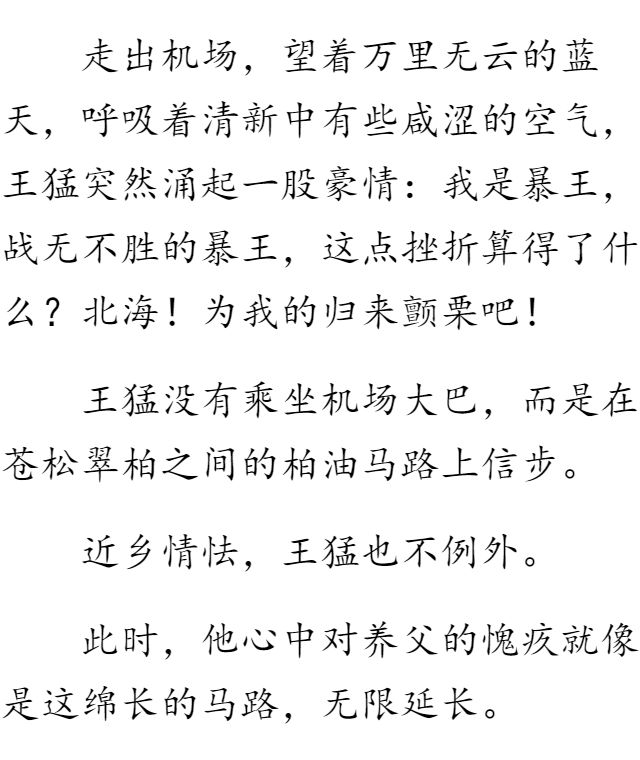 走出机场，望着万里无云的蓝天，呼吸着清新中有些咸涩的空气，王猛突然涌起一股豪情：我是暴王，战无不胜的暴王，这点挫折算得了什么？北海！为我的归来颤栗吧！

王猛没有乘坐机场大巴，而是在苍松翠柏之间的柏油马路上信步。

近乡情怯，王猛也不例外。

此时，他心中对养父的愧疚就像是这绵长的马路，无限延长。